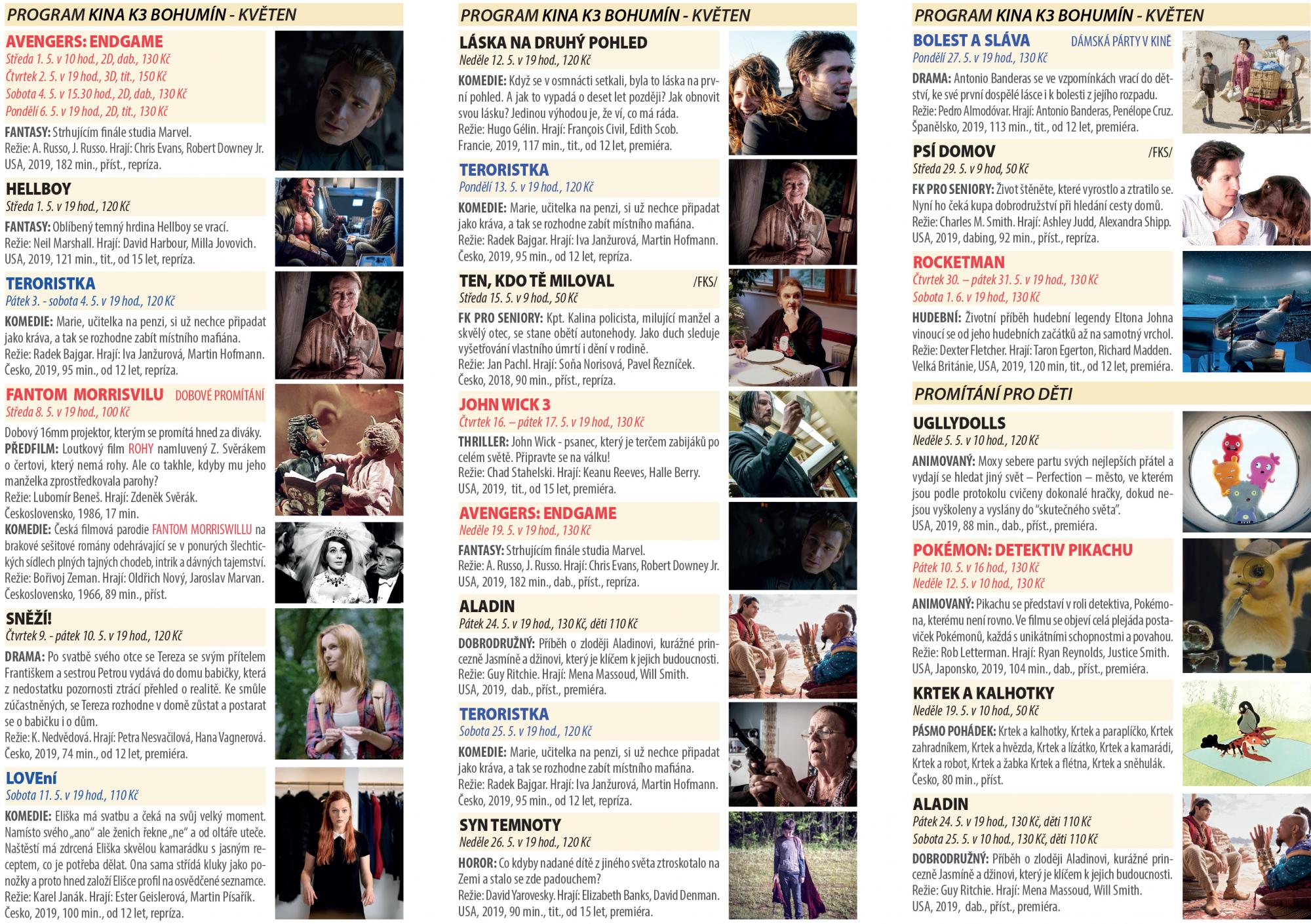 PROGRAM KINA K3 BOHUMÍN - KVĚTEN

AVENGERS: ENDGAME
Středa 1. 5. v 10 hod., 2D, dab., 130 Kč
Čtvrtek 2. 5. v 19 hod., 3D, tit., 150 Kč
Sobota 4. 5. v 15.30 hod., 2D, dab., 130 Kč
Pondělí 6. 5. v 19 hod., 2D, tit., 130 Kč

FANTASY: Strhujícím finále studia Marvel.
Režie: A. Russo, J. Russo. Hrají: Chris Evans, Robert Downey Jr.
USA, 2019, 182 min., příst., repríza.

HELLBOY
Středa 1. 5. v 19 hod., 120 Kč

FANTASY: Oblíbený temný hrdina Hellboy se vrací.
Režie: Neil Marshall. Hrají: David Harbour, Milla Jovovich.
USA, 2019, 121 min., tit., od 15 let, repríza.

TERORISTKA
Pátek 3. - sobota 4. 5. v 19 hod., 120 Kč

KOMEDIE: Marie, učitelka na penzi, si už nechce připadat jako kráva, a tak se rozhodne zabít místního mafiána.
Režie: Radek Bajgar. Hrají: Iva Janžurová, Martin Hofmann.
Česko, 2019, 95 min., od 12 let, repríza.

FANTOM MORRISVILU DOBOVÉ PROMÍTÁNÍ
Středa 8. 5. v 19 hod., 100 Kč

Dobový 16mm projektor, kterým se promítá hned za diváky.
PŘEDFILM: Loutkový film ROHY namluvený Z. Svěrákem o čertovi, který nemá rohy. Ale co takhle, kdyby mu jeho manželka zprostředkovala parohy?
Režie: Lubomír Beneš. Hrají: Zdeněk Svěrák.
Československo, 1986, 17 min.
KOMEDIE: Česká filmová parodie FANTOM MORRISWILLU na brakové sešitové romány odehrávající se v ponurých šlechtických sídlech plných tajných chodeb, intrik a dávných tajemství.
Režie: Bořivoj Zeman. Hrají: Oldřich Nový, Jaroslav Marvan.
Československo, 1966, 89 min., příst.

SNĚŽÍ!
Čtvrtek 9. - pátek 10. 5. v 19 hod., 120 Kč

DRAMA: Po svatbě svého otce se Tereza se svým přítelem Františkem a sestrou Petrou vydává do domu babičky, která z nedostatku pozornosti ztrácí přehled o realitě. Ke smůle zúčastněných, se Tereza rozhodne v domě zůstat a postarat se o babičku i o dům.
Režie: K. Nedvědová. Hrají: Petra Nesvačilová, Hana Vagnerová.
Česko, 2019, 74 min., od 12 let, premiéra.

LOVEní
Sobota 11. 5. v 19 hod., 110 Kč

KOMEDIE: Eliška má svatbu a čeká na svůj velký moment. Namísto svého „ano" ale ženich řekne „ne" a od oltáře uteče. Naštěstí má zdrcená Eliška skvělou kamarádku s jasným receptem, co je potřeba dělat. Ona sama střídá kluky jako ponožky a proto hned založí Elišce profil na osvědčené seznamce.
Režie: Karel Janák. Hrají: Ester Geislerová, Martin Písařík.
Česko, 2019, 100 min., od 12 let, repríza.

PROGRAM KINA K3 BOHUMÍN - KVĚTEN

LÁSKA NA DRUHÝ POHLED
Neděle 12. 5. v 19 hod., 120 Kč

KOMEDIE: Když se v osmnácti setkali, byla to láska na první pohled. A jak to vypadá o deset let později? Jak obnovit svou lásku? Jedinou výhodou je, že ví, co má ráda.
Režie: Hugo Gélin. Hrají: François Civil, Edith Scob.
Francie, 2019, 117 min., tit., od 12 let, premiéra.

TERORISTKA
Pondělí 13. 5. v 19 hod., 120 Kč

KOMEDIE: Marie, učitelka na penzi, si už nechce připadat jako kráva, a tak se rozhodne zabít místního mafiána.
Režie: Radek Bajgar. Hrají: Iva Janžurová, Martin Hofmann.
Česko, 2019, 95 min., od 12 let, repríza.

TEN, KDO TĚ MILOVAL /FKS/
Středa 15. 5. v 9 hod., 50 Kč

FK PRO SENIORY: Kpt. Kalina policista, milující manžel a skvělý otec, se stane obětí autonehody. Jako duch sleduje vyšetřování vlastního úmrtí i dění v rodině.
Režie: Jan Pachl. Hrají: Soňa Norisová, Pavel Řezníček.
Česko, 2018, 90 min., příst., repríza.

JOHN WICK 3
Čtvrtek 16. – pátek 17. 5. v 19 hod., 130 Kč

THRILLER: John Wick - psanec, který je terčem zabijáků po celém světě. Připravte se na válku!
Režie: Chad Stahelski. Hrají: Keanu Reeves, Halle Berry.
USA, 2019, tit., od 15 let, premiéra.

AVENGERS: ENDGAME
Neděle 19. 5. v 19 hod., 130 Kč

FANTASY: Strhujícím finále studia Marvel.
Režie: A. Russo, J. Russo. Hrají: Chris Evans, Robert Downey Jr.
USA, 2019, 182 min., dab., příst., repríza.

ALADIN
Pátek 24. 5. v 19 hod., 130 Kč, děti 110 Kč

DOBRODRUŽNÝ: Příběh o zloději Aladinovi, kurážné princezně Jasmíně a džinovi, který je klíčem k jejich budoucnosti.
Režie: Guy Ritchie. Hrají: Mena Massoud, Will Smith.
USA, 2019, dab., příst., premiéra.

TERORISTKA
Sobota 25. 5. v 19 hod., 120 Kč

KOMEDIE: Marie, učitelka na penzi, si už nechce připadat jako kráva, a tak se rozhodne zabít místního mafiána.
Režie: Radek Bajgar. Hrají: Iva Janžurová, Martin Hofmann.
Česko, 2019, 95 min., od 12 let, repríza.

SYN TEMNOTY
Neděle 26. 5. v 19 hod., 120 Kč

HOROR: Co kdyby nadané dítě z jiného světa ztroskotalo na Zemi a stalo se zde padouchem?
Režie: David Yarovesky. Hrají: Elizabeth Banks, David Denman.
USA, 2019, 90 min., tit., od 15 let, premiéra.

PROGRAM KINA K3 BOHUMÍN - KVĚTEN

BOLEST A SLÁVA DÁMSKÁ PÁRTY V KINĚ
Pondělí 27. 5. v 19 hod., 130 Kč

DRAMA: Antonio Banderas se ve vzpomínkách vrací do dětství, ke své první dospělé lásce i k bolesti z jejího rozpadu.
Režie: Pedro Almodóvar. Hrají: Antonio Banderas, Penélope Cruz.
Španělsko, 2019, 113 min., tit., od 12 let, premiéra.

PSÍ DOMOV /FKS/
Středa 29. 5. v 9 hod, 50 Kč

FK PRO SENIORY: Život štěněte, které vyrostlo a ztratilo se. Nyní ho čeká kupa dobrodružství při hledání cesty domů.
Režie: Charles M. Smith. Hrají: Ashley Judd, Alexandra Shipp.
USA, 2019, dabing, 92 min., příst., repríza.

ROCKETMAN
Čtvrtek 30. – pátek 31. 5. v 19 hod., 130 Kč
Sobota 1. 6. v 19 hod., 130 Kč

HUDEBNÍ: Životní příběh hudební legendy Eltona Johna vinoucí se od jeho hudebních začátků až na samotný vrchol.
Režie: Dexter Fletcher. Hrají: Taron Egerton, Richard Madden.
Velká Británie, USA, 2019, 120 min, tit., od 12 let, premiéra.

PROMÍTÁNÍ PRO DĚTI

UGLLYDOLLS
Neděle 5. 5. v 10 hod., 120 Kč

ANIMOVANÝ: Moxy sebere partu svých nejlepších přátel a vydají se hledat jiný svět – Perfection – město, ve kterém jsou podle protokolu cvičeny dokonalé hračky, dokud nejsou vyškoleny a vyslány do "skutečného světa".
USA, 2019, 88 min., dab., příst., premiéra.

POKÉMON: DETEKTIV PIKACHU
Pátek 10. 5. v 16 hod., 130 Kč
Neděle 12. 5. v 10 hod., 130 Kč

ANIMOVANÝ: Pikachu se představí v roli detektiva, Pokémona, kterému není rovno. Ve filmu se objeví celá plejáda postaviček Pokémonů, každá s unikátními schopnostmi a povahou.
Režie: Rob Letterman. Hrají: Ryan Reynolds, Justice Smith.
USA, Japonsko, 2019, 104 min., dab., příst., premiéra.

KRTEK A KALHOTKY
Neděle 19. 5. v 10 hod., 50 Kč

PÁSMO POHÁDEK: Krtek a kalhotky, Krtek a paraplíčko, Krtek zahradníkem, Krtek a hvězda, Krtek a lízátko, Krtek a kamarádi, Krtek a robot, Krtek a žabka Krtek a flétna, Krtek a sněhulák.
Česko, 80 min., příst.

ALADIN
Pátek 24. 5. v 19 hod., 130 Kč, děti 110 Kč
Sobota 25. 5. v 10 hod., 130 Kč, děti 110 Kč

DOBRODRUŽNÝ: Příběh o zloději Aladinovi, kurážné princezně Jasmíně a džinovi, který je klíčem k jejich budoucnosti.
Režie: Guy Ritchie. Hrají: Mena Massoud, Will Smith.
USA, 2019, dab., příst., premiéra.